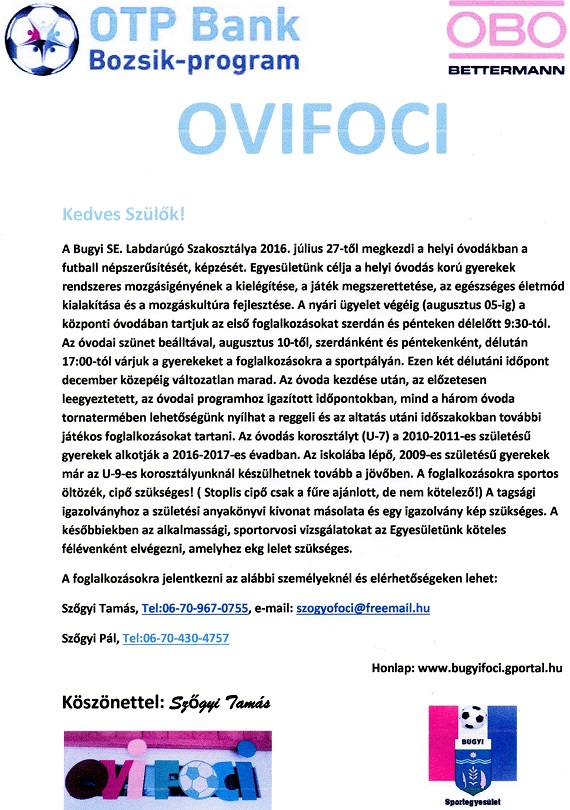 OTP Bank
Bozsik-program

OBO
BETTERMANN

OVIFOCI

Kedves Szülők!

A Bugyi SE. Labdarúgó Szakosztálya 2016. július 27-től megkezdi a helyi óvodákban a futball népszerűsítését, képzését. Egyesületünk célja a helyi óvodás korú gyerekek rendszeres mozgásigényének a kielégítése, a játék megszerettetése, az egészséges életmód kialakítása és a mozgáskultúra fejlesztése. A nyári ügyelet végéig (augusztus 05-ig) a központi óvodában tartjuk az első foglalkozásokat szerdán és pénteken délelőtt 9:30-tól. Az óvodai szünet beálltával, augusztus 10-től, szerdánként és péntekenként, délután 17:00-tól várjuk a gyerekeket a foglalkozásokra a sportpályán. Ezen két délutáni időpont december közepéig változatlan marad. Az óvoda kezdése után, az előzetesen leegyeztetett, az óvodai programhoz igazított időpontokban, mind a három óvoda tornatermében lehetőségünk nyílhat a reggeli és az altatás utáni időszakokban további játékos foglalkozásokat tartani. Az óvodás korosztályt (U-7) a 2010-2011-es születésű gyerekek alkotják a 2016-2017-es évadban. Az iskolába lépő, 2009-es születésű gyerekek már az U-9-es korosztályunknál készülhetnek tovább a jövőben. A foglalkozásokra sportos öltözék, cipő szükséges! ( Stoplis cipő csak a fűre ajánlott, de nem kötelező!) A tagsági igazolványhoz a születési anyakönyvi kivonat másolata és egy igazolvány kép szükséges. A későbbiekben az alkalmassági, sportorvosi vizsgálatokat az Egyesületünk köteles félévenként elvégezni, amelyhez ekg lelet szükséges.

A foglalkozásokra jelentkezni az alábbi személyeknél és elérhetőségeken lehet:

Szőgyi Tamás, Tel:06-70-967-0755, e-mail: szogyofoci@freemail.hu

Szőgyi Pál, Tel:06-70-430-4757

Honlap: www.bugyifoci.gportal.hu

Köszönettel: Szőgyi Tamás

OVIFOCI

BUGYI
Sportegyesület